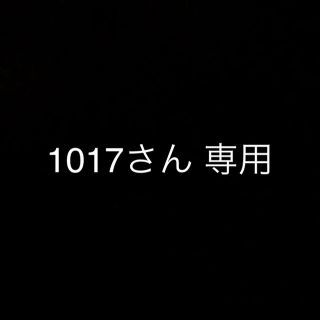 1017さん 専用